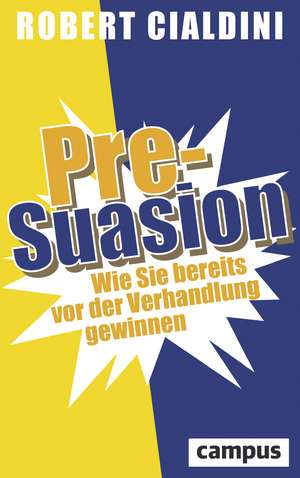 ROBERT CIALDINI

Pre-Suasion

Wie Sie bereits vor der Verhandlung gewinnen

campus